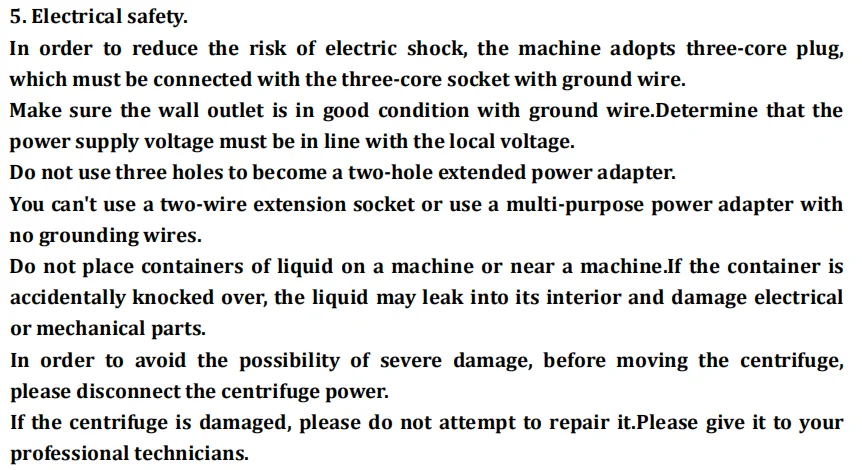 5. Electrical safety.

In order to reduce the risk of electric shock, the machine adopts three-core plug, which must be connected with the three-core socket with ground wire.

Make sure the wall outlet is in good condition with ground wire.Determine that the power supply voltage must be in line with the local voltage.

Do not use three holes to become a two-hole extended power adapter.

You can't use a two-wire extension socket or use a multi-purpose power adapter with no grounding wires.

Do not place containers of liquid on a machine or near a machine.If the container is accidentally knocked over, the liquid may leak into its interior and damage electrical or mechanical parts.

In order to avoid the possibility of severe damage, before moving the centrifuge, please disconnect the centrifuge power.

If the centrifuge is damaged, please do not attempt to repair it.Please give it to your professional technicians.